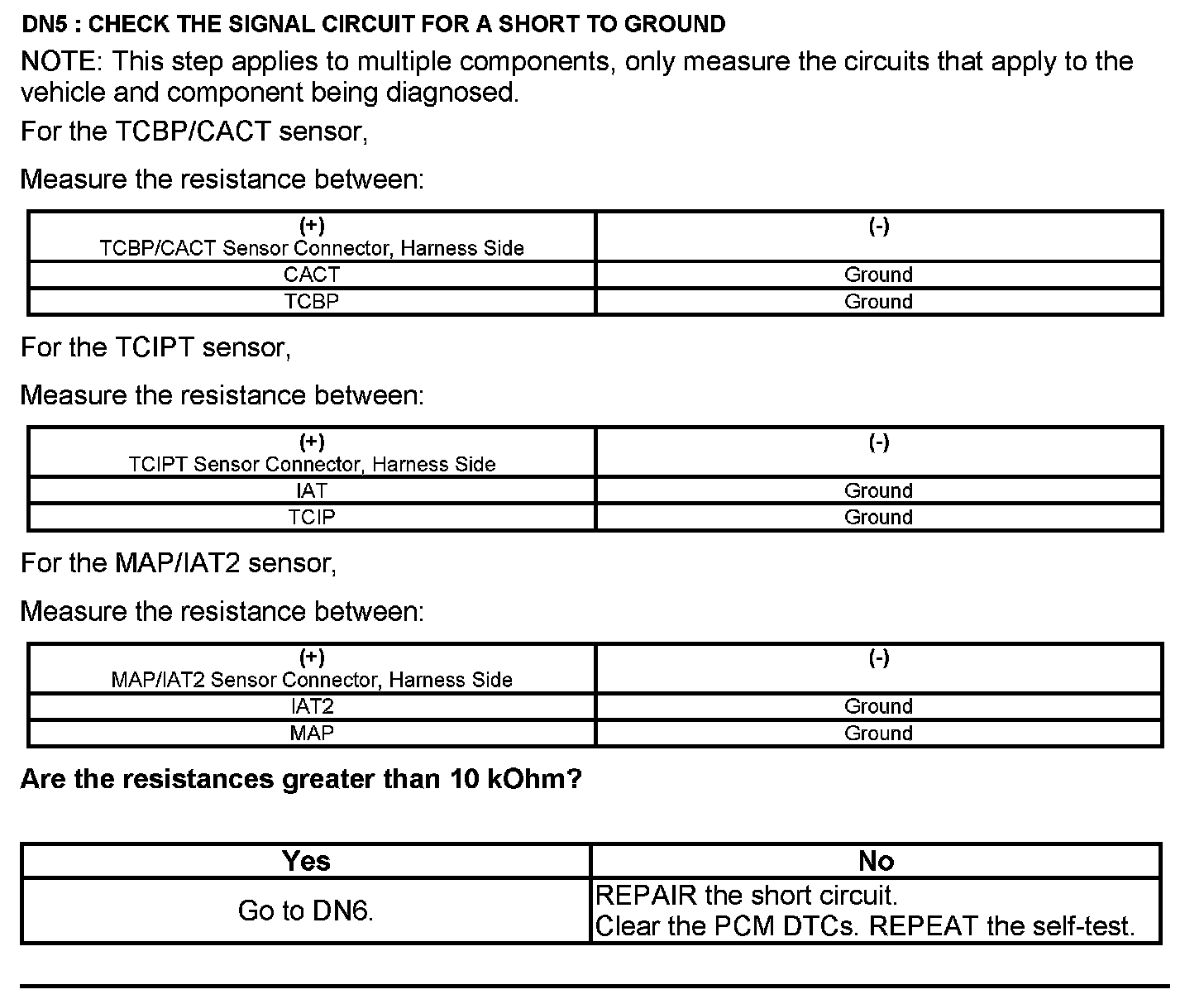 DN5 : CHECK THE SIGNAL CIRCUIT FOR A SHORT TO GROUND

NOTE: This step applies to multiple components, only measure the circuits that apply to the vehicle and component being diagnosed.

For the TCBP/CACT sensor,

Measure the resistance between:

| (+) TCBP/CACT Sensor Connector, Harness Side | (-) |
|---|---|
| CACT | Ground |
| TCBP | Ground |

For the TCIPT sensor,

Measure the resistance between:

| (+) TCIPT Sensor Connector, Harness Side | (-) |
|---|---|
| IAT | Ground |
| TCIP | Ground |

For the MAP/IAT2 sensor,

Measure the resistance between:

| (+) MAP/IAT2 Sensor Connector, Harness Side | (-) |
|---|---|
| IAT2 | Ground |
| MAP | Ground |

Are the resistances greater than 10 kOhm?

| Yes | No |
|---|---|
| Go to DN6. | REPAIR the short circuit. Clear the PCM DTCs. REPEAT the self-test. |